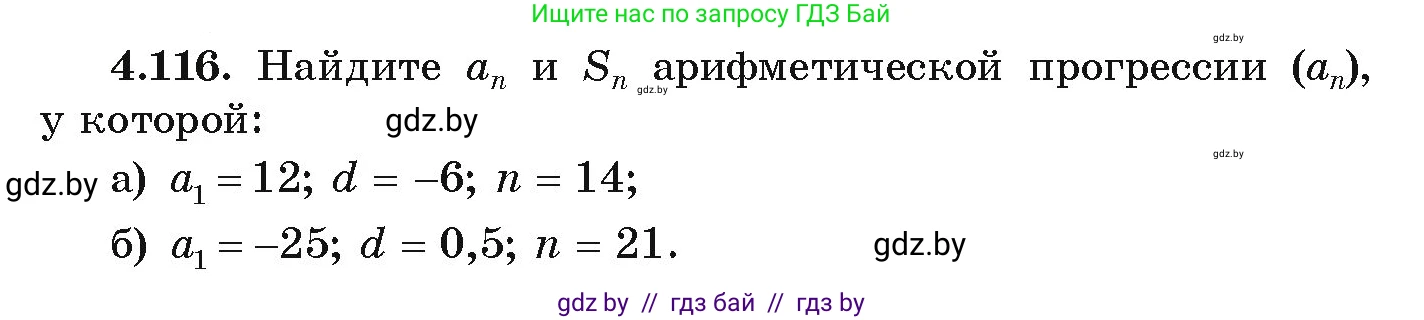 Ищите нас по запросу ГДЗ Бай

gdz.by

**4.116.** Найдите $a_n$ и $S_n$ gdz.by арифметической прогрессии $(a_n)$, у которой: gdz.by

gdz.by

gdz.by а) $a_1 = 12$; $d = -6$; $n = 14$;

б) $a_1 = -25$; $d = 0,5$; $n = 21$. gdz.by

gdz by // гдз бай // гдз by